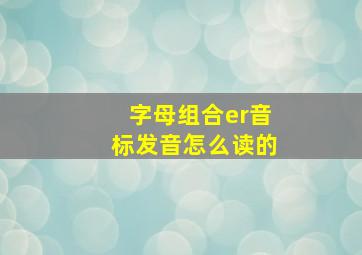 字母组合er音标发音怎么读的